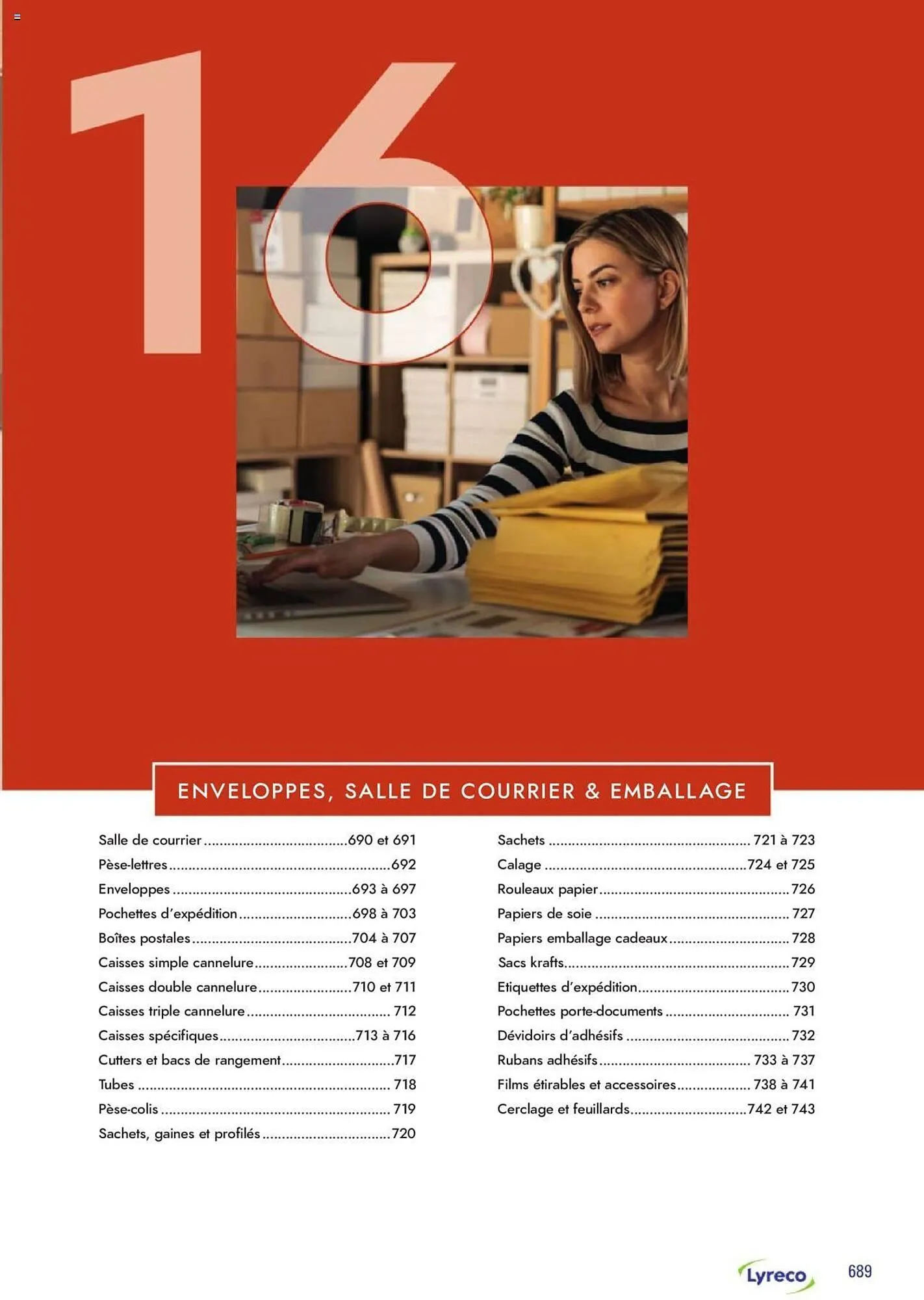 16

ENVELOPPES, SALLE DE COURRIER & EMBALLAGE

Salle de courrier 690 et 691
Pèse-lettres 692
Enveloppes 693 à 697
Pochettes d'expédition 698 à 703
Boîtes postales 704 à 707
Caisses simple cannelure 708 et 709
Caisses double cannelure 710 et 711
Caisses triple cannelure 712
Caisses spécifiques 713 à 716
Cutters et bacs de rangement 717
Tubes 718
Pèse-colis 719
Sachets, gaines et profilés 720

Sachets 721 à 723
Calage 724 et 725
Rouleaux papier 726
Papiers de soie 727
Papiers emballage cadeaux 728
Sacs krafts 729
Etiquettes d'expédition 730
Pochettes porte-documents 731
Dévidoirs d'adhésifs 732
Rubans adhésifs 733 à 737
Films étirables et accessoires 738 à 741
Cerclage et feuillards 742 et 743

Lyreco
689